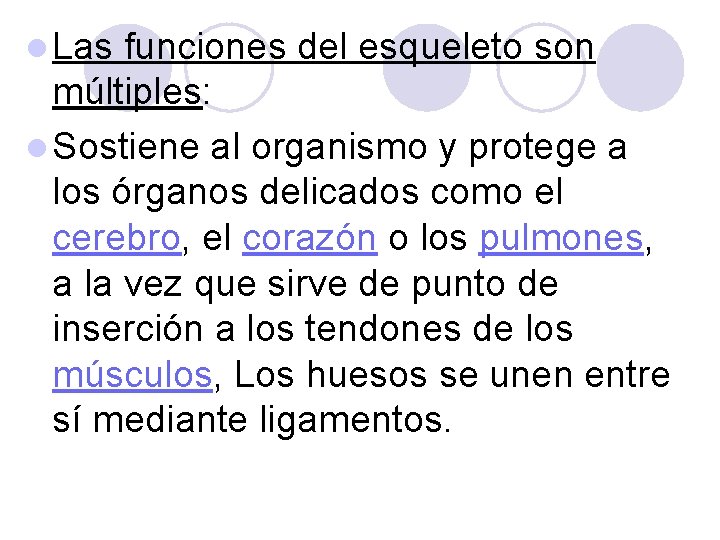 • Las funciones del esqueleto son múltiples:

• Sostiene al organismo y protege a los órganos delicados como el cerebro, el corazón o los pulmones, a la vez que sirve de punto de inserción a los tendones de los músculos, Los huesos se unen entre sí mediante ligamentos.